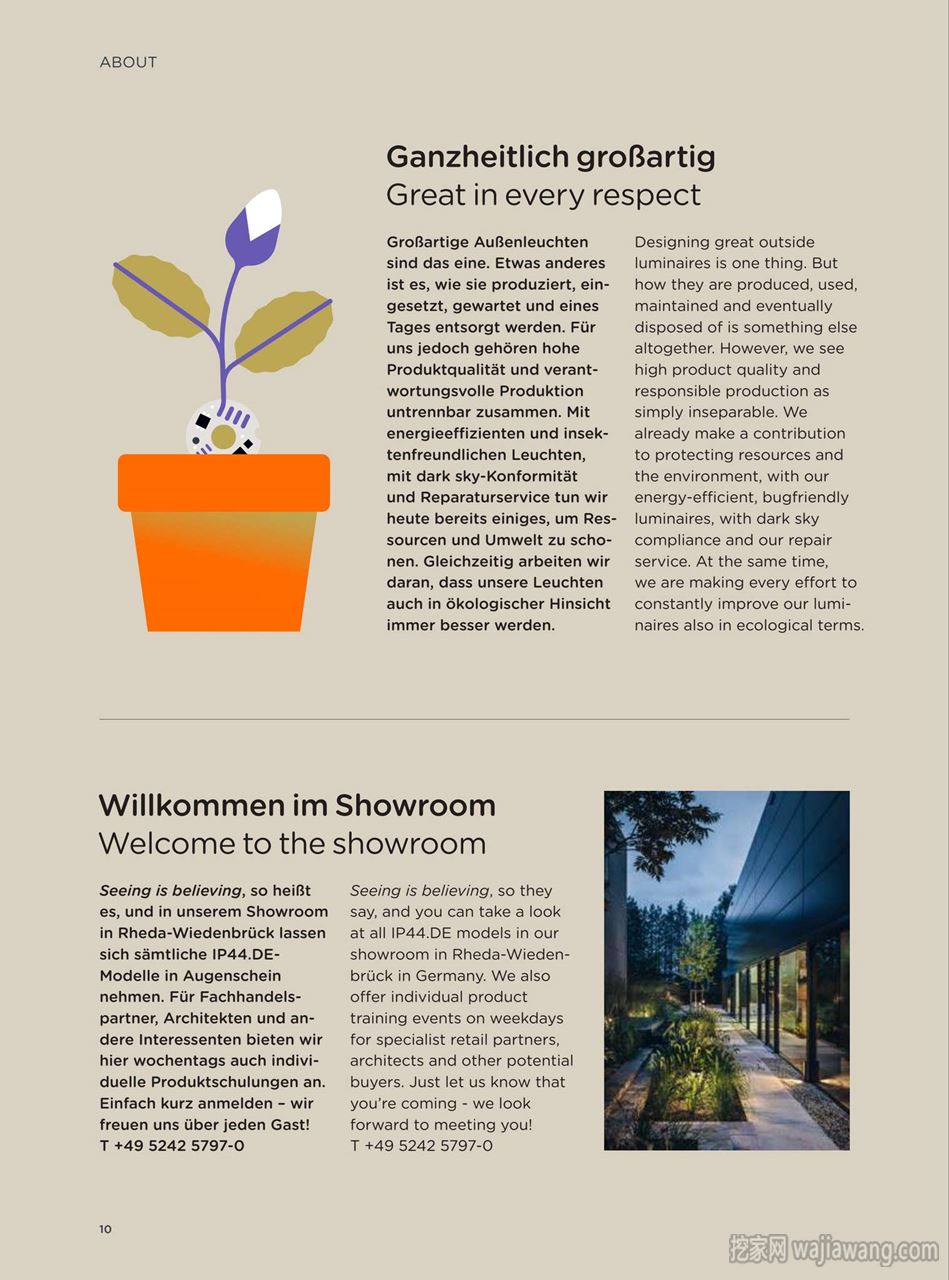 ABOUT

Ganzheitlich großartig
Great in every respect

Großartige Außenleuchten sind das eine. Etwas anderes ist es, wie sie produziert, eingesetzt, gewartet und eines Tages entsorgt werden. Für uns jedoch gehören hohe Produktqualität und verantwortungsvolle Produktion untrennbar zusammen. Mit energieeffizienten und insektenfreundlichen Leuchten, mit dark sky-Konformität und Reparaturservice tun wir heute bereits einiges, um Ressourcen und Umwelt zu schonen. Gleichzeitig arbeiten wir daran, dass unsere Leuchten auch in ökologischer Hinsicht immer besser werden.

Designing great outside luminaires is one thing. But how they are produced, used, maintained and eventually disposed of is something else altogether. However, we see high product quality and responsible production as simply inseparable. We already make a contribution to protecting resources and the environment, with our energy-efficient, bugfriendly luminaires, with dark sky compliance and our repair service. At the same time, we are making every effort to constantly improve our luminaires also in ecological terms.

Willkommen im Showroom
Welcome to the showroom

Seeing is believing, so heißt es, und in unserem Showroom in Rheda-Wiedenbrück lassen sich sämtliche IP44.DE-Modelle in Augenschein nehmen. Für Fachhandelspartner, Architekten und andere Interessenten bieten wir hier wochentags auch individuelle Produktschulungen an. Einfach kurz anmelden – wir freuen uns über jeden Gast!
T +49 5242 5797-0

Seeing is believing, so they say, and you can take a look at all IP44.DE models in our showroom in Rheda-Wiedenbrück in Germany. We also offer individual product training events on weekdays for specialist retail partners, architects and other potential buyers. Just let us know that you're coming - we look forward to meeting you!
T +49 5242 5797-0

10

挖家网 wajiawang.com